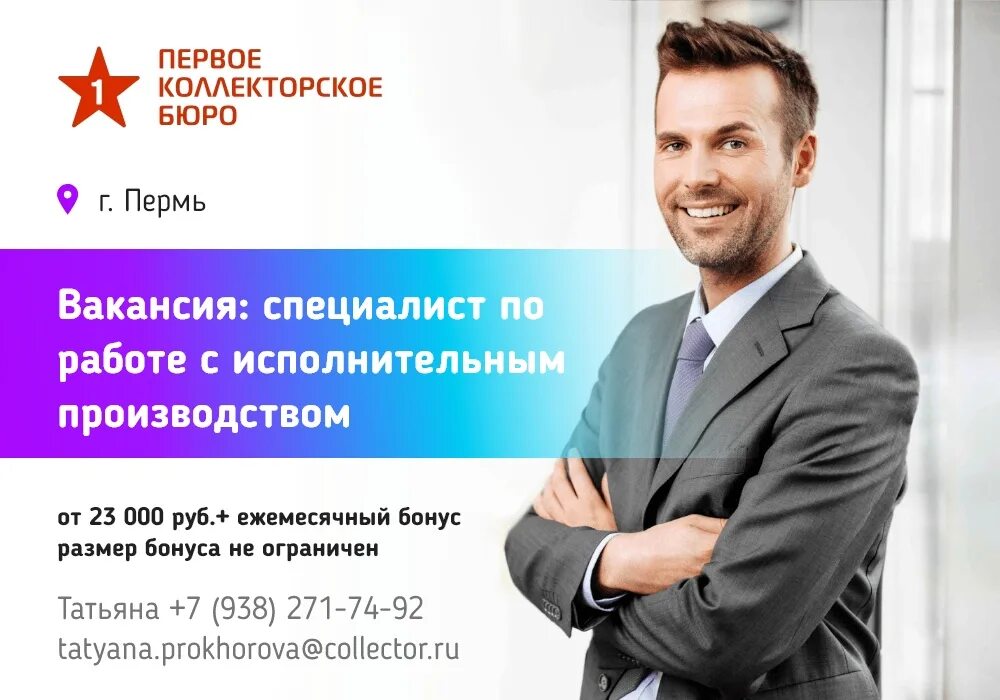 1 ПЕРВОЕ КОЛЛЕКТОРСКОЕ БЮРО

г. Пермь

Вакансия: специалист по работе с исполнительным производством

от 23 000 руб.+ ежемесячный бонус
размер бонуса не ограничен

Татьяна +7 (938) 271-74-92
tatyana.prokhorova@collector.ru